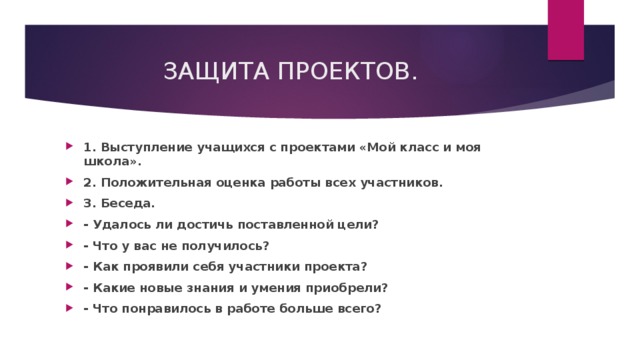 ЗАЩИТА ПРОЕКТОВ.

1. Выступление учащихся с проектами «Мой класс и моя школа».

2. Положительная оценка работы всех участников.

3. Беседа.

- Удалось ли достичь поставленной цели?

- Что у вас не получилось?

- Как проявили себя участники проекта?

- Какие новые знания и умения приобрели?

- Что понравилось в работе больше всего?